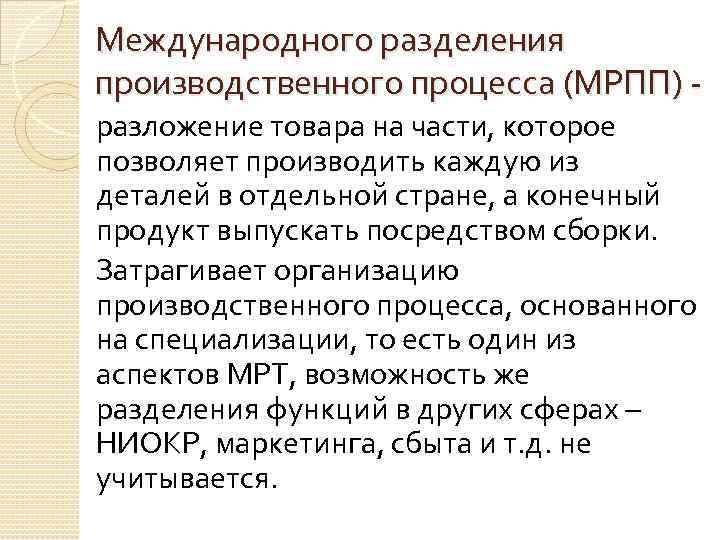 Международного разделения производственного процесса (МРПП) -

разложение товара на части, которое позволяет производить каждую из деталей в отдельной стране, а конечный продукт выпускать посредством сборки.

Затрагивает организацию производственного процесса, основанного на специализации, то есть один из аспектов МРТ, возможность же разделения функций в других сферах – НИОКР, маркетинга, сбыта и т.д. не учитывается.